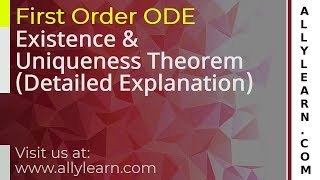 First Order ODE
Existence & Uniqueness Theorem (Detailed Explanation)

Visit us at:
www.allylearn.com

ALLYLEARN.COM